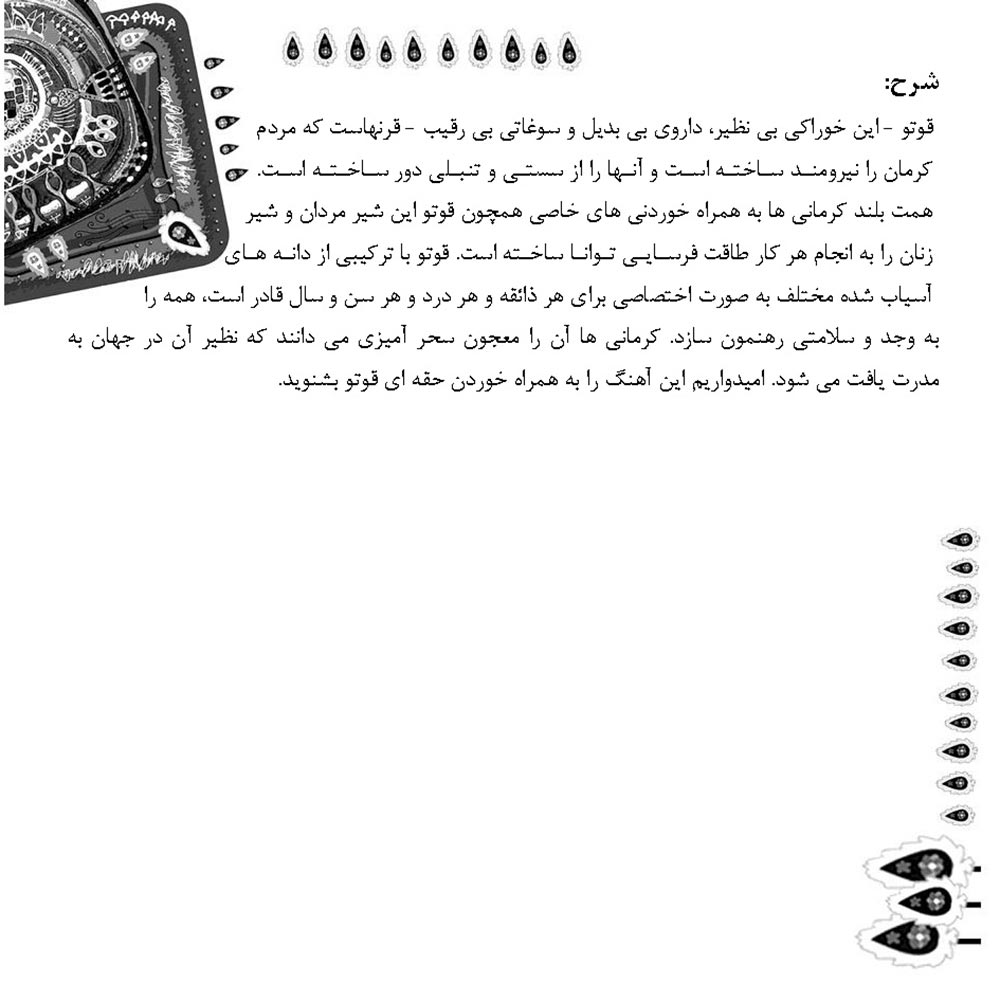 شرح:

قوتو - این خوراکی بی نظیر، داروی بی بدیل و سوغاتی بی رقیب - قرنهاست که مردم کرمان را نیرومند ساخته است و آنها را از سستی و تنبلی دور ساخته است. همت بلند کرمانی ها به همراه خوردنی های خاصی همچون قوتو این شیر مردان و شیر زنان را به انجام هر کار طاقت فرسایی توانا ساخته است. قوتو با ترکیبی از دانه های آسیاب شده مختلف به صورت اختصاصی برای هر ذائقه و هر درد و هر سن و سال قادر است، همه را به وجد و سلامتی رهنمون سازد. کرمانی ها آن را معجون سحر آمیزی می دانند که نظیر آن در جهان به مدرت یافت می شود. امیدواریم این آهنگ را به همراه خوردن حقه ای قوتو بشنوید.